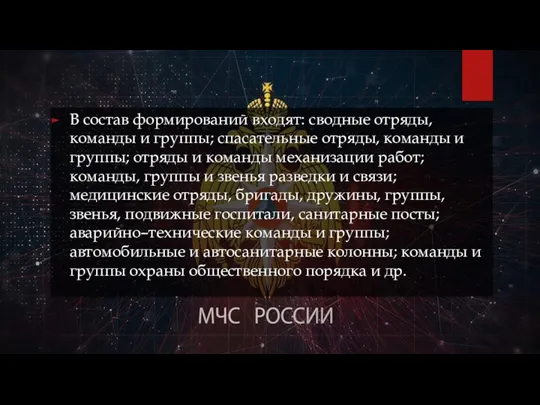 В состав формирований входят: сводные отряды, команды и группы; спасательные отряды, команды и группы; отряды и команды механизации работ; команды, группы и звенья разведки и связи; медицинские отряды, бригады, дружины, группы, звенья, подвижные госпитали, санитарные посты; аварийно–технические команды и группы; автомобильные и автосанитарные колонны; команды и группы охраны общественного порядка и др.

МЧС РОССИИ